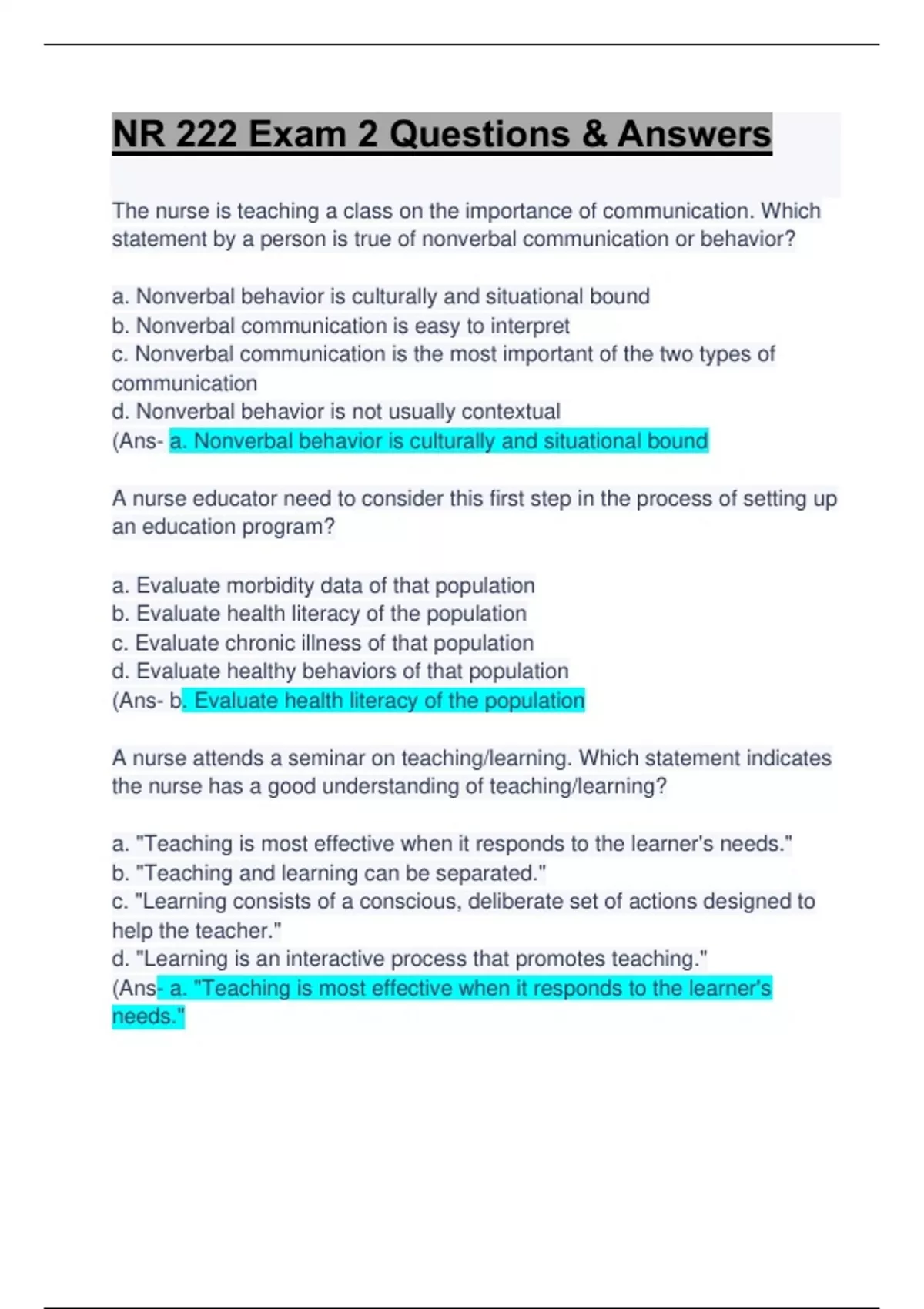 NR 222 Exam 2 Questions & Answers

The nurse is teaching a class on the importance of communication. Which statement by a person is true of nonverbal communication or behavior?

a. Nonverbal behavior is culturally and situational bound
b. Nonverbal communication is easy to interpret
c. Nonverbal communication is the most important of the two types of communication
d. Nonverbal behavior is not usually contextual
(Ans- a. Nonverbal behavior is culturally and situational bound

A nurse educator need to consider this first step in the process of setting up an education program?

a. Evaluate morbidity data of that population
b. Evaluate health literacy of the population
c. Evaluate chronic illness of that population
d. Evaluate healthy behaviors of that population
(Ans- b. Evaluate health literacy of the population

A nurse attends a seminar on teaching/learning. Which statement indicates the nurse has a good understanding of teaching/learning?

a. "Teaching is most effective when it responds to the learner's needs."
b. "Teaching and learning can be separated."
c. "Learning consists of a conscious, deliberate set of actions designed to help the teacher."
d. "Learning is an interactive process that promotes teaching."
(Ans- a. "Teaching is most effective when it responds to the learner's needs."